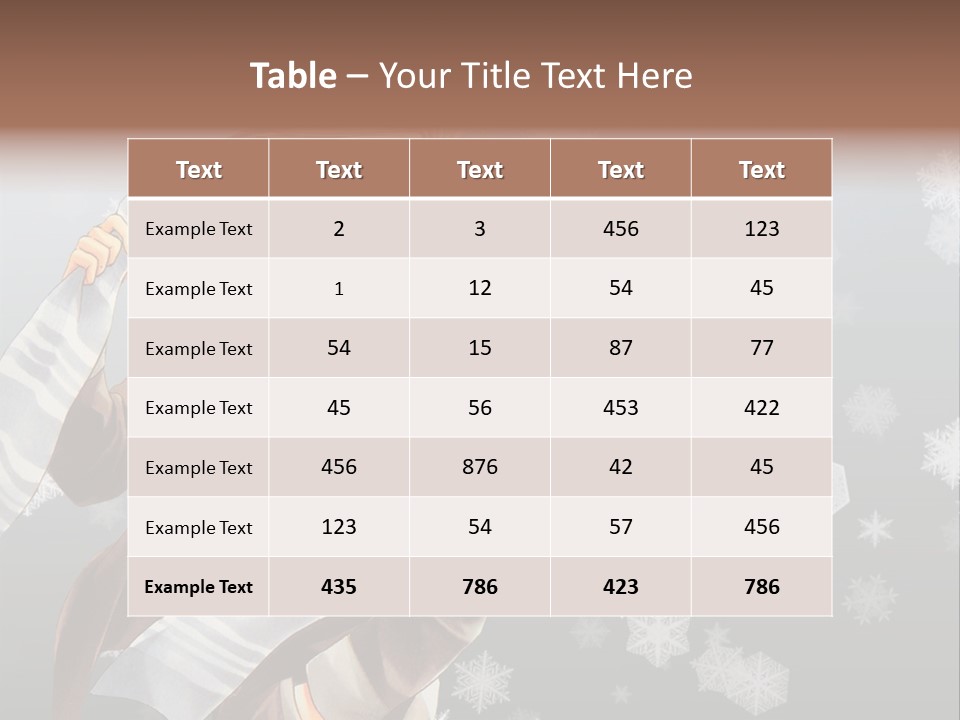 Table – Your Title Text Here

| Text | Text | Text | Text | Text |
|---|---|---|---|---|
| Example Text | 2 | 3 | 456 | 123 |
| Example Text | 1 | 12 | 54 | 45 |
| Example Text | 54 | 15 | 87 | 77 |
| Example Text | 45 | 56 | 453 | 422 |
| Example Text | 456 | 876 | 42 | 45 |
| Example Text | 123 | 54 | 57 | 456 |
| Example Text | 435 | 786 | 423 | 786 |